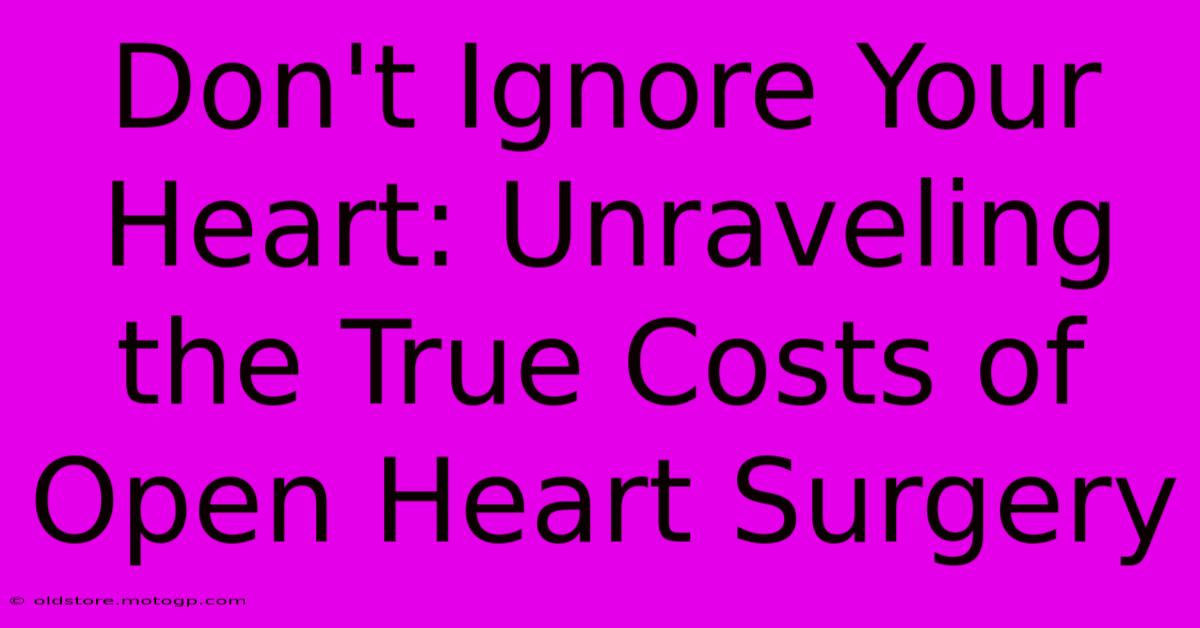 Don't Ignore Your Heart: Unraveling the True Costs of Open Heart Surgery

© oldstore.motogp.com